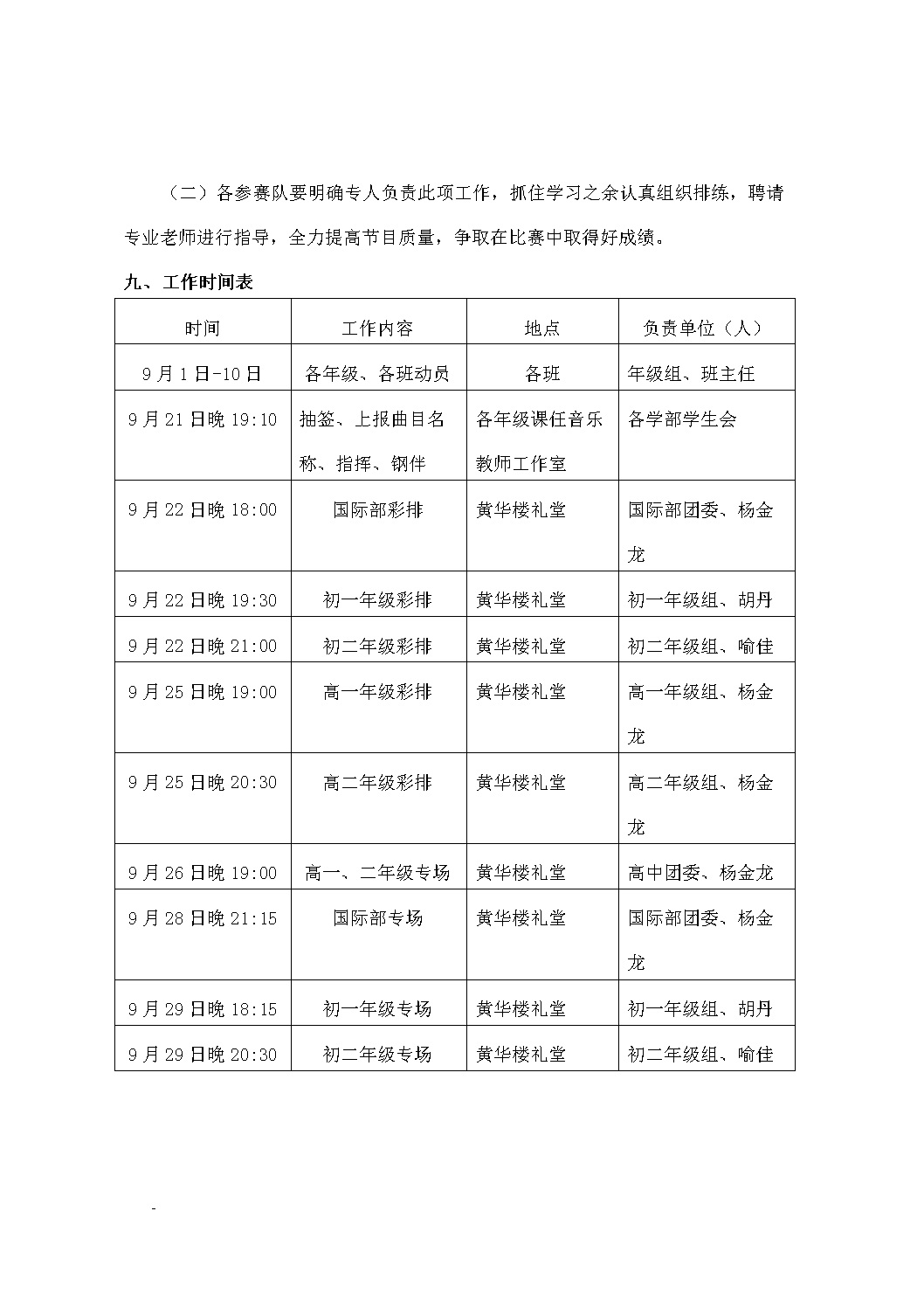 （二）各参赛队要明确专人负责此项工作，抓住学习之余认真组织排练，聘请专业老师进行指导，全力提高节目质量，争取在比赛中取得好成绩。

九、工作时间表

| 时间 | 工作内容 | 地点 | 负责单位（人） |
|---|---|---|---|
| 9月1日-10日 | 各年级、各班动员 | 各班 | 年级组、班主任 |
| 9月21日晚19:10 | 抽签、上报曲目名称、指挥、钢伴 | 各年级课任音乐教师工作室 | 各学部学生会 |
| 9月22日晚18:00 | 国际部彩排 | 黄华楼礼堂 | 国际部团委、杨金龙 |
| 9月22日晚19:30 | 初一年级彩排 | 黄华楼礼堂 | 初一年级组、胡丹 |
| 9月22日晚21:00 | 初二年级彩排 | 黄华楼礼堂 | 初二年级组、喻佳 |
| 9月25日晚19:00 | 高一年级彩排 | 黄华楼礼堂 | 高一年级组、杨金龙 |
| 9月25日晚20:30 | 高二年级彩排 | 黄华楼礼堂 | 高二年级组、杨金龙 |
| 9月26日晚19:00 | 高一、二年级专场 | 黄华楼礼堂 | 高中团委、杨金龙 |
| 9月28日晚21:15 | 国际部专场 | 黄华楼礼堂 | 国际部团委、杨金龙 |
| 9月29日晚18:15 | 初一年级专场 | 黄华楼礼堂 | 初一年级组、胡丹 |
| 9月29日晚20:30 | 初二年级专场 | 黄华楼礼堂 | 初二年级组、喻佳 |

-